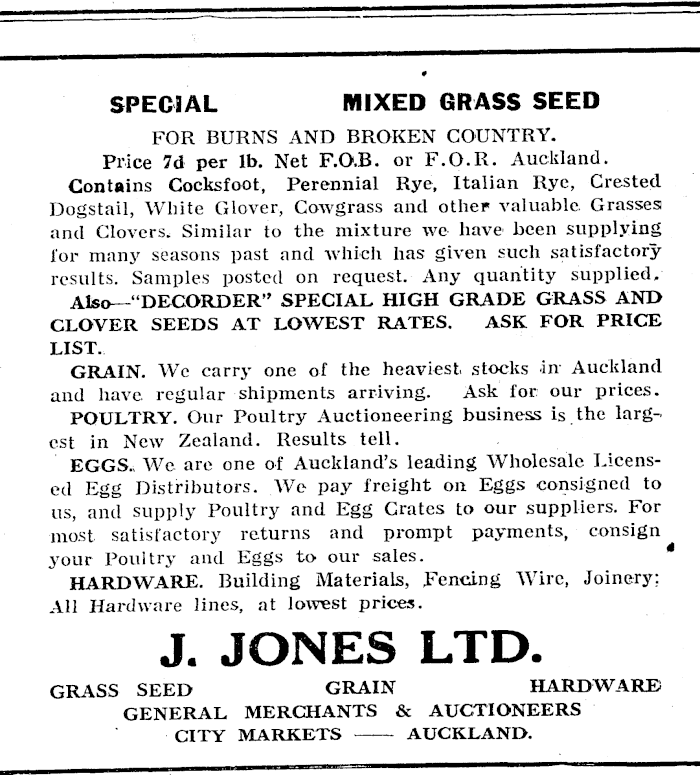 SPECIAL MIXED GRASS SEED

FOR BURNS AND BROKEN COUNTRY.

Price 7d per lb. Net F.O.B. or F.O.R. Auckland.

Contains Cocksfoot, Perennial Rye, Italian Rye, Crested Dogstail, White Glover, Cowgrass and other valuable Grasses and Clovers. Similar to the mixture we have been supplying for many seasons past and which has given such satisfactory results. Samples posted on request. Any quantity supplied.

Also—"DECORDER" SPECIAL HIGH GRADE GRASS AND CLOVER SEEDS AT LOWEST RATES. ASK FOR PRICE LIST.

GRAIN. We carry one of the heaviest stocks in Auckland and have regular shipments arriving. Ask for our prices.

POULTRY. Our Poultry Auctioneering business is the largest in New Zealand. Results tell.

EGGS. We are one of Auckland's leading Wholesale Licensed Egg Distributors. We pay freight on Eggs consigned to us, and supply Poultry and Egg Crates to our suppliers. For most satisfactory returns and prompt payments, consign your Poultry and Eggs to our sales.

HARDWARE. Building Materials, Fencing Wire, Joinery; All Hardware lines, at lowest prices.

J. JONES LTD.

GRASS SEED GRAIN HARDWARE

GENERAL MERCHANTS & AUCTIONEERS

CITY MARKETS —— AUCKLAND.